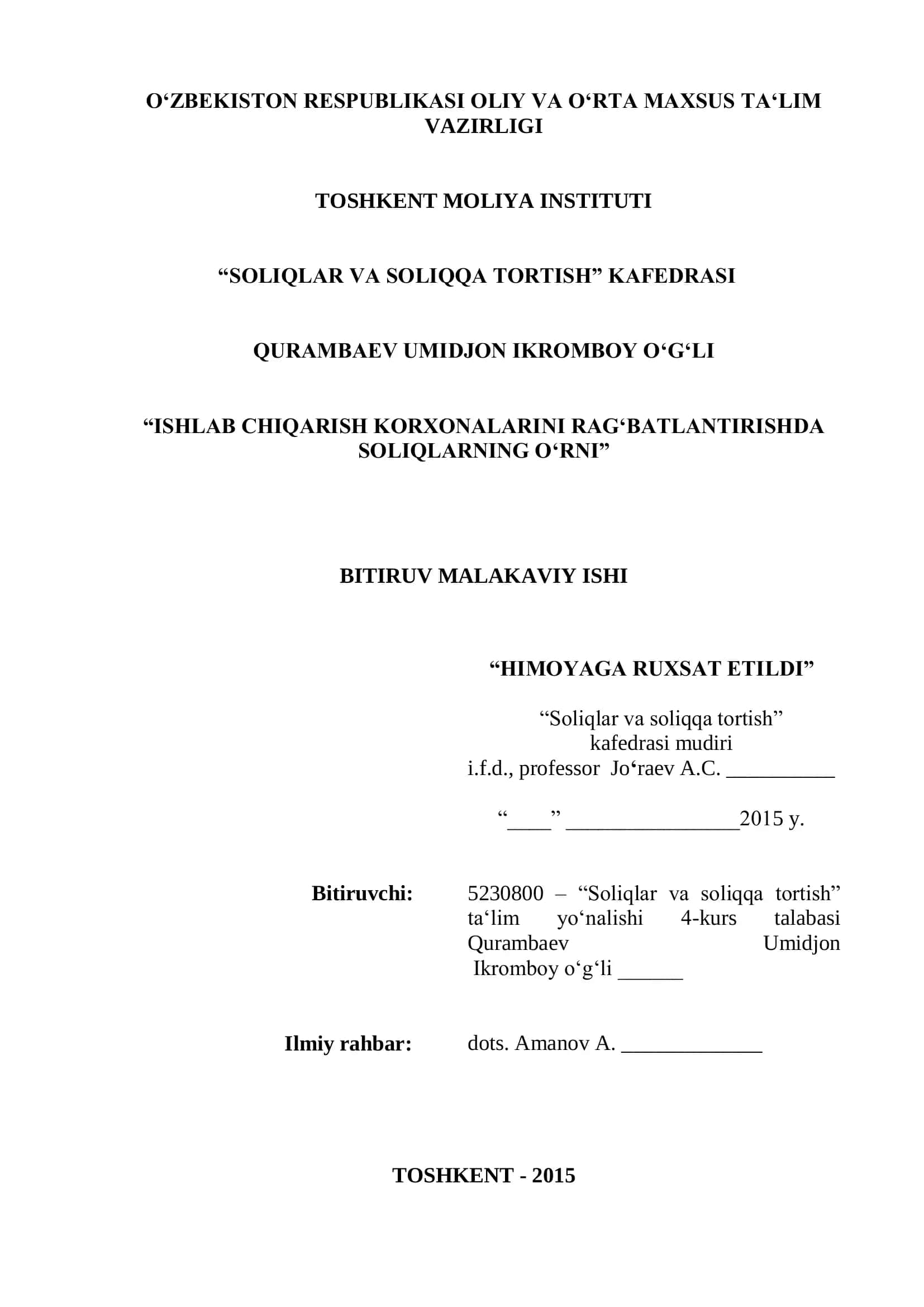 O‘ZBEKISTON RESPUBLIKASI OLIY VA O‘RTA MAXSUS TA‘LIM VAZIRLIGI

TOSHKENT MOLIYA INSTITUTI

“SOLIQLAR VA SOLIQQA TORTISH” KAFEDRASI

QURAMBAEV UMIDJON IKROMBOY O‘G‘LI

“ISHLAB CHIQARISH KORXONALARINI RAG‘BATLANTIRISHDA SOLIQLARNING O‘RNI”

BITIRUV MALAKAVIY ISHI

“HIMOYAGA RUXSAT ETILDI”

“Soliqlar va soliqqa tortish” kafedrasi mudiri i.f.d., professor Jo‘raev A.C. __________

“____” ________________2015 y.

Bitiruvchi: 5230800 – “Soliqlar va soliqqa tortish” ta‘lim yo‘nalishi 4-kurs talabasi Qurambaev Umidjon Ikromboy o‘g‘li ______

Ilmiy rahbar: dots. Amanov A. _____________

TOSHKENT - 2015